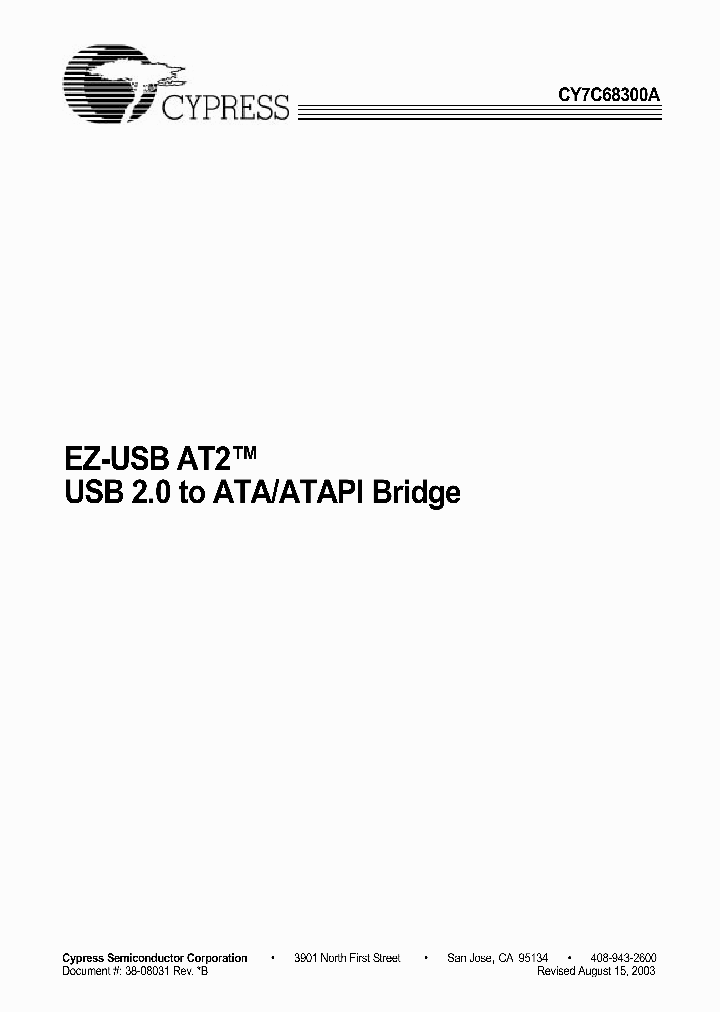 CYPRESS

CY7C68300A

EZ-USB AT2™
USB 2.0 to ATA/ATAPI Bridge

Cypress Semiconductor Corporation • 3901 North First Street • San Jose, CA 95134 • 408-943-2600
Document #: 38-08031 Rev. *B Revised August 15, 2003